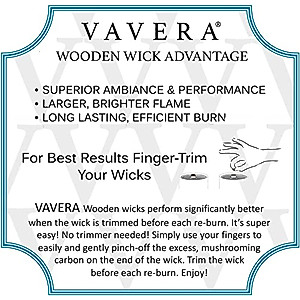 VAVERA®

WOODEN WICK ADVANTAGE

• SUPERIOR AMBIANCE & PERFORMANCE
• LARGER, BRIGHTER FLAME
• LONG LASTING, EFFICIENT BURN

For Best Results Finger-Trim Your Wicks

VAVERA Wooden wicks perform significantly better when the wick is trimmed before each re-burn. It's super easy! No trimmer needed! Simply use your fingers to easily and gently pinch-off the excess, mushrooming carbon on the end of the wick. Trim the wick before each re-burn. Enjoy!